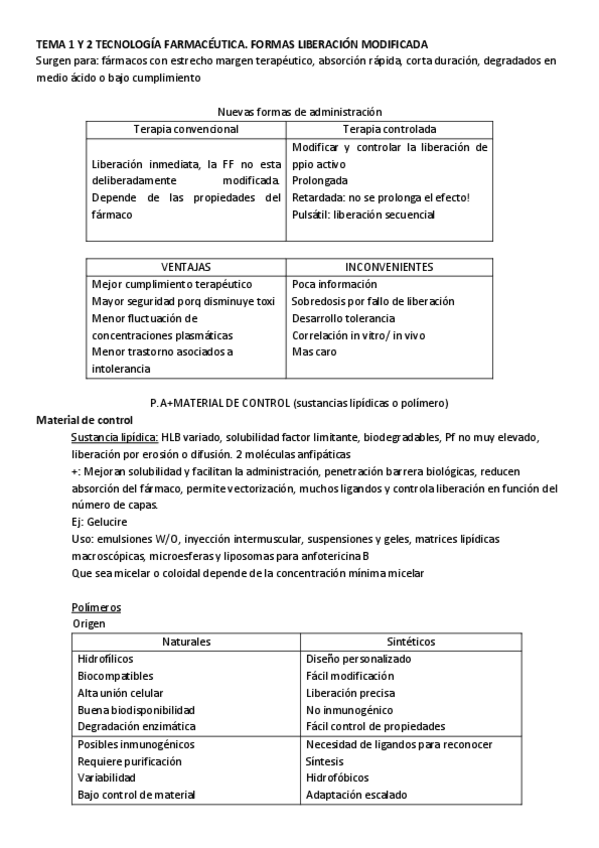 TEMA 1 Y 2 TECNOLOGÍA FARMACÉUTICA. FORMAS LIBERACIÓN MODIFICADA
Surgen para: fármacos con estrecho margen terapéutico, absorción rápida, corta duración, degradados en medio ácido o bajo cumplimiento

Nuevas formas de administración

| Terapia convencional | Terapia controlada |
|---|---|
| Liberación inmediata, la FF no esta deliberadamente modificada. Depende de las propiedades del fármaco | Modificar y controlar la liberación de ppio activo Prolongada Retardada: no se prolonga el efecto! Pulsátil: liberación secuencial |

| VENTAJAS | INCONVENIENTES |
|---|---|
| Mejor cumplimiento terapéutico | Poca información |
| Mayor seguridad porq disminuye toxi | Sobredosis por fallo de liberación |
| Menor fluctuación de concentraciones plasmáticas | Desarrollo tolerancia Correlación in vitro/ in vivo |
| Menor trastorno asociados a intolerancia | Mas caro |

P.A+MATERIAL DE CONTROL (sustancias lipídicas o polímero)
Material de control
Sustancia lipídica: HLB variado, solubilidad factor limitante, biodegradables, Pf no muy elevado, liberación por erosión o difusión. 2 moléculas anfipáticas
+: Mejoran solubilidad y facilitan la administración, penetración barrera biológicas, reducen absorción del fármaco, permite vectorización, muchos ligandos y controla liberación en función del número de capas.
Ej: Gelucire
Uso: emulsiones W/O, inyección intermuscular, suspensiones y geles, matrices lipídicas macroscópicas, microesferas y liposomas para anfotericina B
Que sea micelar o coloidal depende de la concentración mínima micelar

Polímeros
Origen

| Naturales | Sintéticos |
|---|---|
| Hidrofílicos | Diseño personalizado |
| Biocompatibles | Fácil modificación |
| Alta unión celular | Liberación precisa |
| Buena biodisponibilidad | No inmunogénico |
| Degradación enzimática | Fácil control de propiedades |
| Posibles inmunogénicos | Necesidad de ligandos para reconocer |
| Requiere purificación | Síntesis |
| Variabilidad | Hidrofóbicos |
| Bajo control de material | Adaptación escalado |